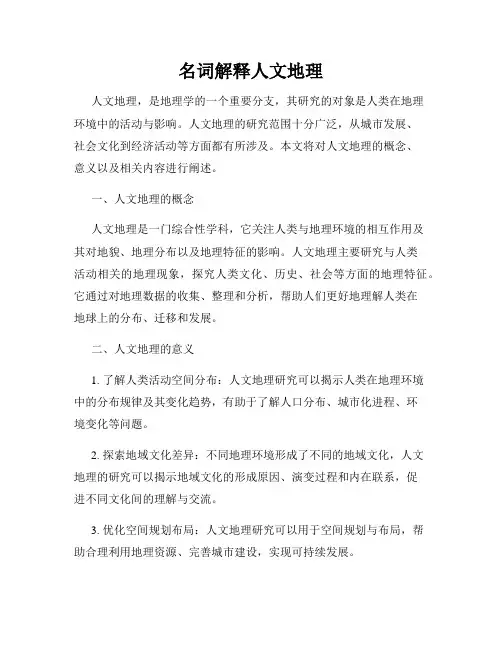 名词解释人文地理

人文地理，是地理学的一个重要分支，其研究的对象是人类在地理环境中的活动与影响。人文地理的研究范围十分广泛，从城市发展、社会文化到经济活动等方面都有所涉及。本文将对人文地理的概念、意义以及相关内容进行阐述。

一、人文地理的概念

人文地理是一门综合性学科，它关注人类与地理环境的相互作用及其对地貌、地理分布以及地理特征的影响。人文地理主要研究与人类活动相关的地理现象，探究人类文化、历史、社会等方面的地理特征。它通过对地理数据的收集、整理和分析，帮助人们更好地理解人类在地球上的分布、迁移和发展。

二、人文地理的意义

1. 了解人类活动空间分布：人文地理研究可以揭示人类在地理环境中的分布规律及其变化趋势，有助于了解人口分布、城市化进程、环境变化等问题。

2. 探索地域文化差异：不同地理环境形成了不同的地域文化，人文地理的研究可以揭示地域文化的形成原因、演变过程和内在联系，促进不同文化间的理解与交流。

3. 优化空间规划布局：人文地理研究可以用于空间规划与布局，帮助合理利用地理资源、完善城市建设，实现可持续发展。